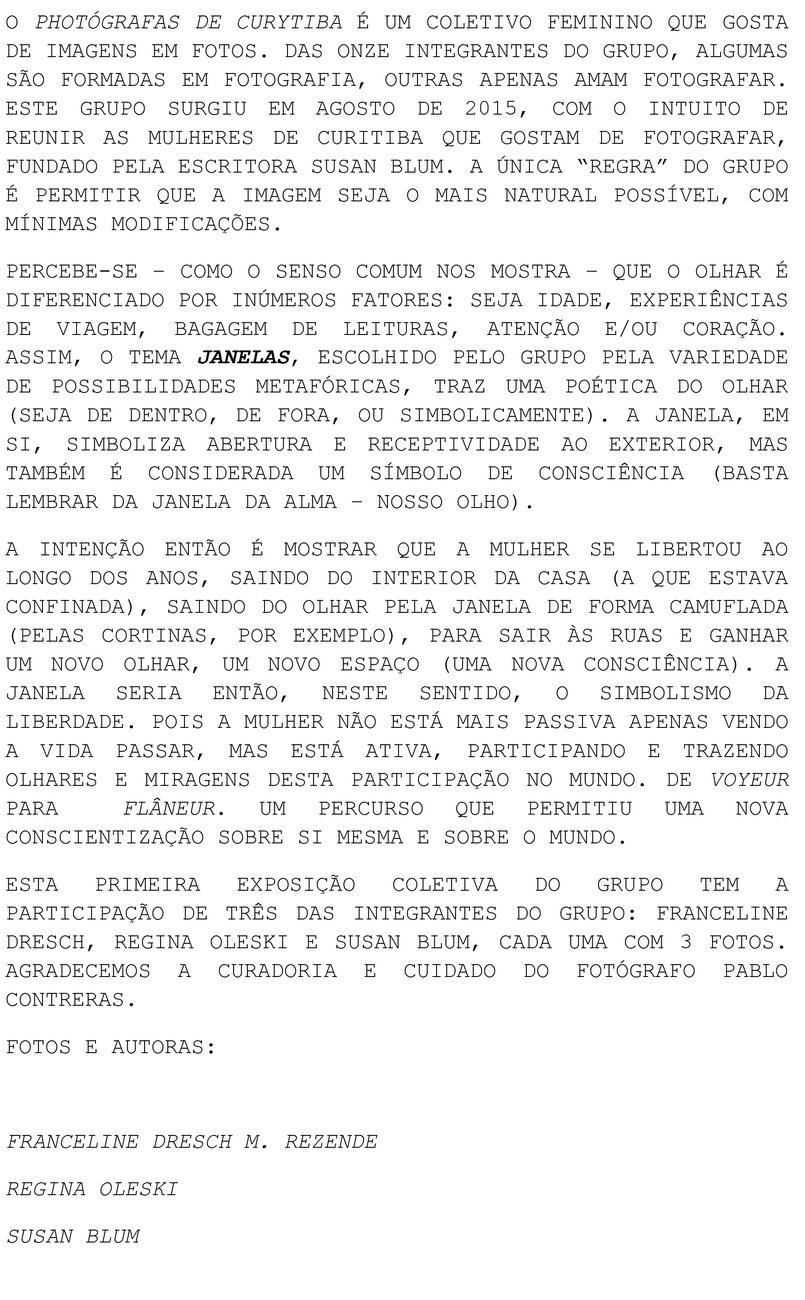 O PHOTÓGRAFAS DE CURYTIBA É UM COLETIVO FEMININO QUE GOSTA DE IMAGENS EM FOTOS. DAS ONZE INTEGRANTES DO GRUPO, ALGUMAS SÃO FORMADAS EM FOTOGRAFIA, OUTRAS APENAS AMAM FOTOGRAFAR. ESTE GRUPO SURGIU EM AGOSTO DE 2015, COM O INTUITO DE REUNIR AS MULHERES DE CURITIBA QUE GOSTAM DE FOTOGRAFAR, FUNDADO PELA ESCRITORA SUSAN BLUM. A ÚNICA "REGRA" DO GRUPO É PERMITIR QUE A IMAGEM SEJA O MAIS NATURAL POSSÍVEL, COM MÍNIMAS MODIFICAÇÕES.

PERCEBE-SE – COMO O SENSO COMUM NOS MOSTRA – QUE O OLHAR É DIFERENCIADO POR INÚMEROS FATORES: SEJA IDADE, EXPERIÊNCIAS DE VIAGEM, BAGAGEM DE LEITURAS, ATENÇÃO E/OU CORAÇÃO. ASSIM, O TEMA JANELAS, ESCOLHIDO PELO GRUPO PELA VARIEDADE DE POSSIBILIDADES METAFÓRICAS, TRAZ UMA POÉTICA DO OLHAR (SEJA DE DENTRO, DE FORA, OU SIMBOLICAMENTE). A JANELA, EM SI, SIMBOLIZA ABERTURA E RECEPTIVIDADE AO EXTERIOR, MAS TAMBÉM É CONSIDERADA UM SÍMBOLO DE CONSCIÊNCIA (BASTA LEMBRAR DA JANELA DA ALMA – NOSSO OLHO).

A INTENÇÃO ENTÃO É MOSTRAR QUE A MULHER SE LIBERTOU AO LONGO DOS ANOS, SAINDO DO INTERIOR DA CASA (A QUE ESTAVA CONFINADA), SAINDO DO OLHAR PELA JANELA DE FORMA CAMUFLADA (PELAS CORTINAS, POR EXEMPLO), PARA SAIR ÀS RUAS E GANHAR UM NOVO OLHAR, UM NOVO ESPAÇO (UMA NOVA CONSCIÊNCIA). A JANELA SERIA ENTÃO, NESTE SENTIDO, O SIMBOLISMO DA LIBERDADE. POIS A MULHER NÃO ESTÁ MAIS PASSIVA APENAS VENDO A VIDA PASSAR, MAS ESTÁ ATIVA, PARTICIPANDO E TRAZENDO OLHARES E MIRAGENS DESTA PARTICIPAÇÃO NO MUNDO. DE VOYEUR PARA FLÂNEUR. UM PERCURSO QUE PERMITIU UMA NOVA CONSCIENTIZAÇÃO SOBRE SI MESMA E SOBRE O MUNDO.

ESTA PRIMEIRA EXPOSIÇÃO COLETIVA DO GRUPO TEM A PARTICIPAÇÃO DE TRÊS DAS INTEGRANTES DO GRUPO: FRANCELINE DRESCH, REGINA OLESKI E SUSAN BLUM, CADA UMA COM 3 FOTOS. AGRADECEMOS A CURADORIA E CUIDADO DO FOTÓGRAFO PABLO CONTRERAS.

FOTOS E AUTORAS:

FRANCELINE DRESCH M. REZENDE

REGINA OLESKI

SUSAN BLUM